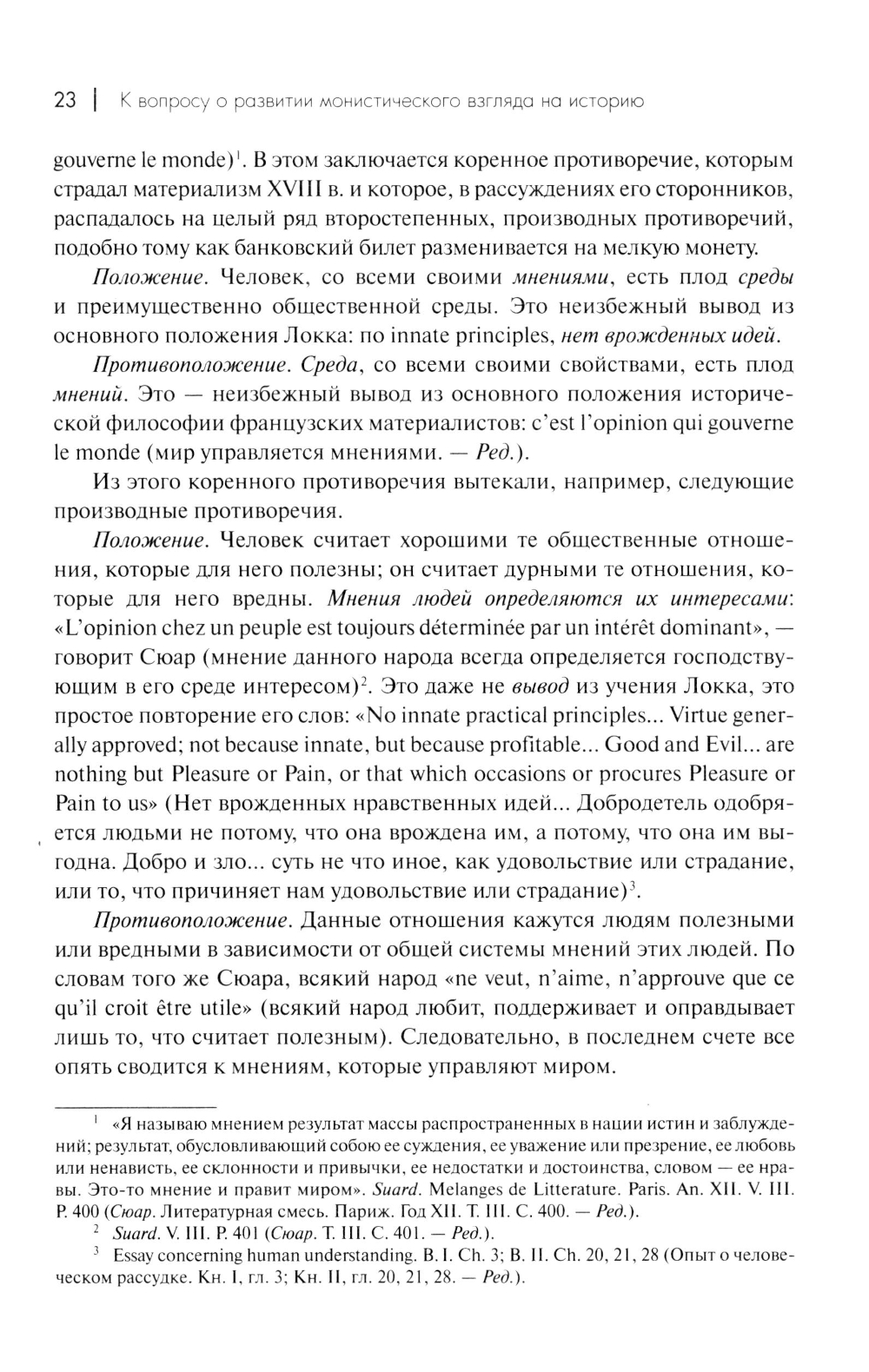 23 | К вопросу о развитии монистического взгляда на историю

gouverne le monde)$^1$. В этом заключается коренное противоречие, которым страдал материализм XVIII в. и которое, в рассуждениях его сторонников, распадалось на целый ряд второстепенных, производных противоречий, подобно тому как банковский билет разменивается на мелкую монету.

Положение. Человек, со всеми своими мнениями, есть плод среды и преимущественно общественной среды. Это неизбежный вывод из основного положения Локка: по innate principles, нет врожденных идей.

Противоположение. Среда, со всеми своими свойствами, есть плод мнений. Это — неизбежный вывод из основного положения исторической философии французских материалистов: c'est l'opinion qui gouverne le monde (мир управляется мнениями. — Ред.).

Из этого коренного противоречия вытекали, например, следующие производные противоречия.

Положение. Человек считает хорошими те общественные отношения, которые для него полезны; он считает дурными те отношения, которые для него вредны. Мнения людей определяются их интересами: «L'opinion chez un peuple est toujours déterminée par un intérêt dominant», — говорит Сюар (мнение данного народа всегда определяется господствующим в его среде интересом)$^2$. Это даже не вывод из учения Локка, это простое повторение его слов: «No innate practical principles... Virtue generally approved; not because innate, but because profitable... Good and Evil... are nothing but Pleasure or Pain, or that which occasions or procures Pleasure or Pain to us» (Нет врожденных нравственных идей... Добродетель одобряется людьми не потому, что она врождена им, а потому, что она им выгодна. Добро и зло... суть не что иное, как удовольствие или страдание, или то, что причиняет нам удовольствие или страдание)$^3$.

Противоположение. Данные отношения кажутся людям полезными или вредными в зависимости от общей системы мнений этих людей. По словам того же Сюара, всякий народ «ne veut, n'aime, n'approuve que ce qu'il croit être utile» (всякий народ любит, поддерживает и оправдывает лишь то, что считает полезным). Следовательно, в последнем счете все опять сводится к мнениям, которые управляют миром.

$^1$ «Я называю мнением результат массы распространенных в нации истин и заблуждений; результат, обусловливающий собою ее суждения, ее уважение или презрение, ее любовь или ненависть, ее склонности и привычки, ее недостатки и достоинства, словом — ее нравы. Это-то мнение и правит миром». Suard. Melanges de Litterature. Paris. An. XII. V. III. P. 400 (Сюар. Литературная смесь. Париж. Год XII. Т. III. С. 400. — Ред.).

$^2$ Suard. V. III. P. 401 (Сюар. Т. III. С. 401. — Ред.).

$^3$ Essay concerning human understanding. B. I. Ch. 3; B. II. Ch. 20, 21, 28 (Опыт о человеческом рассудке. Кн. I, гл. 3; Кн. II, гл. 20, 21, 28. — Ред.).